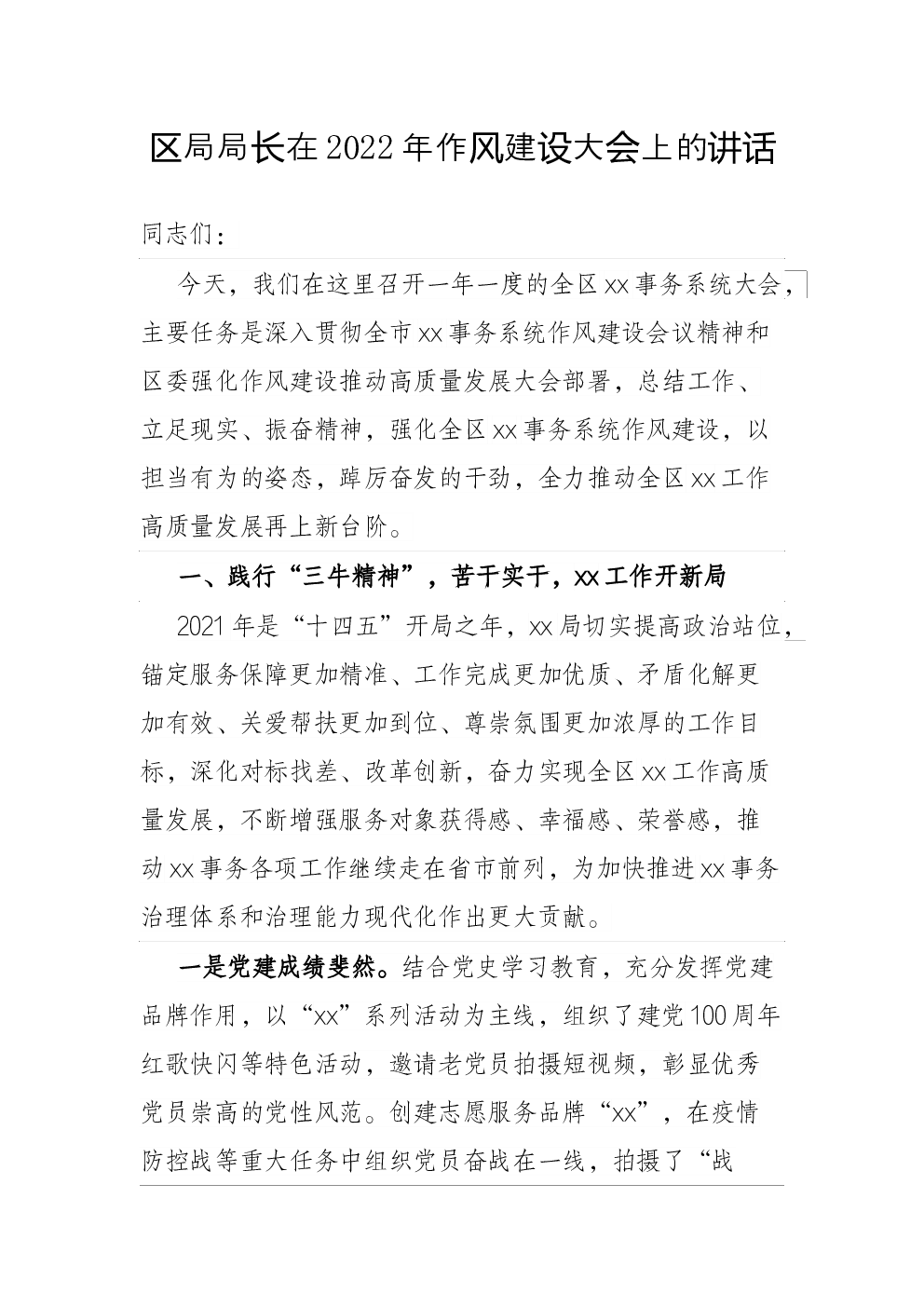 区局局长在2022年作风建设大会上的讲话

同志们：

今天，我们在这里召开一年一度的全区xx事务系统大会，主要任务是深入贯彻全市xx事务系统作风建设会议精神和区委强化作风建设推动高质量发展大会部署，总结工作、立足现实、振奋精神，强化全区xx事务系统作风建设，以担当有为的姿态，踔厉奋发的干劲，全力推动全区xx工作高质量发展再上新台阶。

一、践行“三牛精神”，苦干实干，xx工作开新局

2021年是“十四五”开局之年，xx局切实提高政治站位，锚定服务保障更加精准、工作完成更加优质、矛盾化解更加有效、关爱帮扶更加到位、尊崇氛围更加浓厚的工作目标，深化对标找差、改革创新，奋力实现全区xx工作高质量发展，不断增强服务对象获得感、幸福感、荣誉感，推动xx事务各项工作继续走在省市前列，为加快推进xx事务治理体系和治理能力现代化作出更大贡献。

一是党建成绩斐然。结合党史学习教育，充分发挥党建品牌作用，以“xx”系列活动为主线，组织了建党100周年红歌快闪等特色活动，邀请老党员拍摄短视频，彰显优秀党员崇高的党性风范。创建志愿服务品牌“xx”，在疫情防控战等重大任务中组织党员奋战在一线，拍摄了“战